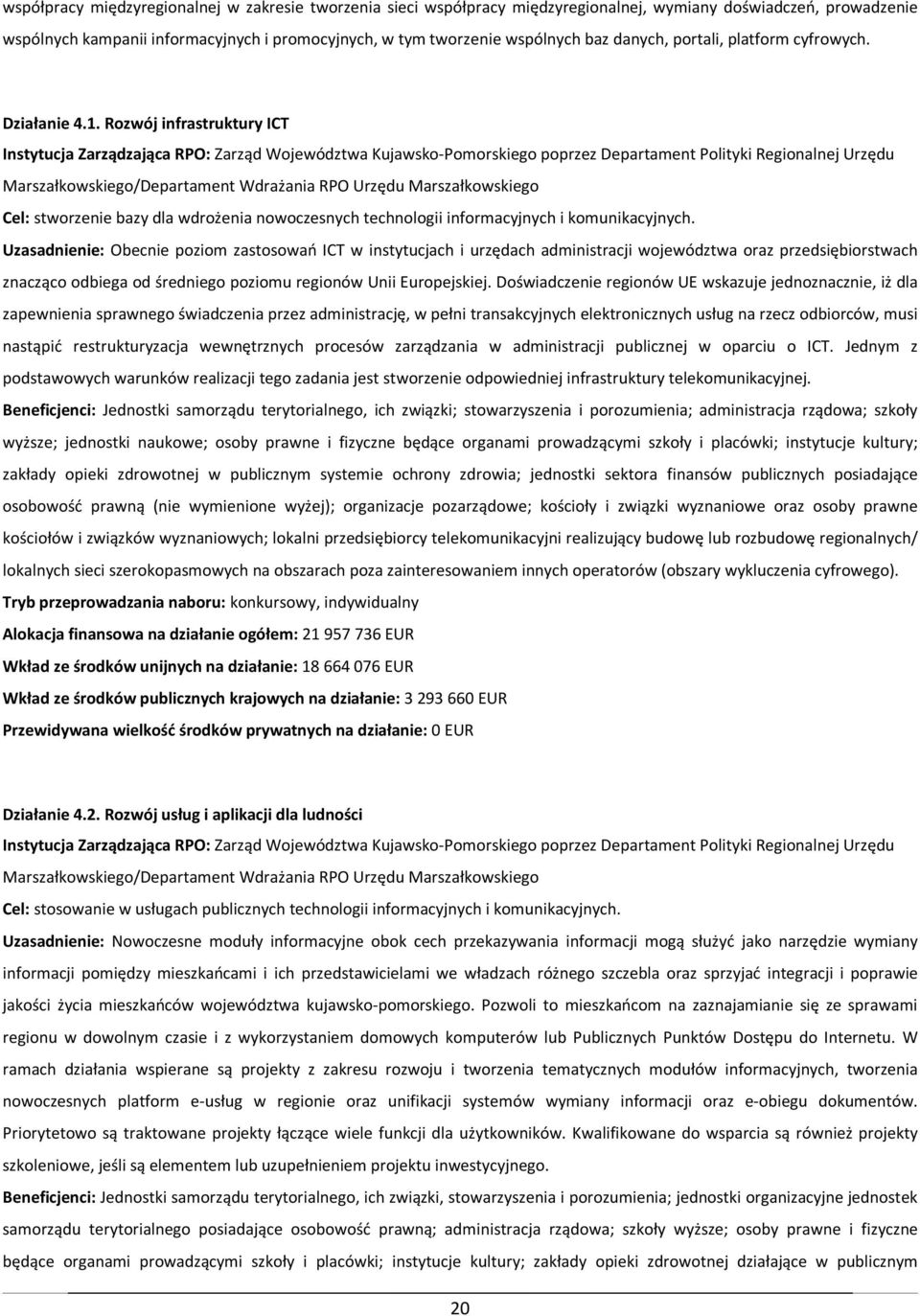 współpracy międzyregionalnej w zakresie tworzenia sieci współpracy międzyregionalnej, wymiany doświadczeń, prowadzenie wspólnych kampanii informacyjnych i promocyjnych, w tym tworzenie wspólnych baz danych, portali, platform cyfrowych.

Działanie 4.1. Rozwój infrastruktury ICT

Instytucja Zarządzająca RPO: Zarząd Województwa Kujawsko-Pomorskiego poprzez Departament Polityki Regionalnej Urzędu Marszałkowskiego/Departament Wdrażania RPO Urzędu Marszałkowskiego

Cel: stworzenie bazy dla wdrożenia nowoczesnych technologii informacyjnych i komunikacyjnych.

Uzasadnienie: Obecnie poziom zastosowań ICT w instytucjach i urzędach administracji województwa oraz przedsiębiorstwach znacząco odbiega od średniego poziomu regionów Unii Europejskiej. Doświadczenie regionów UE wskazuje jednoznacznie, iż dla zapewnienia sprawnego świadczenia przez administrację, w pełni transakcyjnych elektronicznych usług na rzecz odbiorców, musi nastąpić restrukturyzacja wewnętrznych procesów zarządzania w administracji publicznej w oparciu o ICT. Jednym z podstawowych warunków realizacji tego zadania jest stworzenie odpowiedniej infrastruktury telekomunikacyjnej.

Beneficjenci: Jednostki samorządu terytorialnego, ich związki; stowarzyszenia i porozumienia; administracja rządowa; szkoły wyższe; jednostki naukowe; osoby prawne i fizyczne będące organami prowadzącymi szkoły i placówki; instytucje kultury; zakłady opieki zdrowotnej w publicznym systemie ochrony zdrowia; jednostki sektora finansów publicznych posiadające osobowość prawną (nie wymienione wyżej); organizacje pozarządowe; kościoły i związki wyznaniowe oraz osoby prawne kościołów i związków wyznaniowych; lokalni przedsiębiorcy telekomunikacyjni realizujący budowę lub rozbudowę regionalnych/ lokalnych sieci szerokopasmowych na obszarach poza zainteresowaniem innych operatorów (obszary wykluczenia cyfrowego).

Tryb przeprowadzania naboru: konkursowy, indywidualny

Alokacja finansowa na działanie ogółem: 21 957 736 EUR

Wkład ze środków unijnych na działanie: 18 664 076 EUR

Wkład ze środków publicznych krajowych na działanie: 3 293 660 EUR

Przewidywana wielkość środków prywatnych na działanie: 0 EUR

Działanie 4.2. Rozwój usług i aplikacji dla ludności

Instytucja Zarządzająca RPO: Zarząd Województwa Kujawsko-Pomorskiego poprzez Departament Polityki Regionalnej Urzędu Marszałkowskiego/Departament Wdrażania RPO Urzędu Marszałkowskiego

Cel: stosowanie w usługach publicznych technologii informacyjnych i komunikacyjnych.

Uzasadnienie: Nowoczesne moduły informacyjne obok cech przekazywania informacji mogą służyć jako narzędzie wymiany informacji pomiędzy mieszkańcami i ich przedstawicielami we władzach różnego szczebla oraz sprzyjać integracji i poprawie jakości życia mieszkańców województwa kujawsko-pomorskiego. Pozwoli to mieszkańcom na zaznajamianie się ze sprawami regionu w dowolnym czasie i z wykorzystaniem domowych komputerów lub Publicznych Punktów Dostępu do Internetu. W ramach działania wspierane są projekty z zakresu rozwoju i tworzenia tematycznych modułów informacyjnych, tworzenia nowoczesnych platform e-usług w regionie oraz unifikacji systemów wymiany informacji oraz e-obiegu dokumentów. Priorytetowo są traktowane projekty łączące wiele funkcji dla użytkowników. Kwalifikowane do wsparcia są również projekty szkoleniowe, jeśli są elementem lub uzupełnieniem projektu inwestycyjnego.

Beneficjenci: Jednostki samorządu terytorialnego, ich związki, stowarzyszenia i porozumienia; jednostki organizacyjne jednostek samorządu terytorialnego posiadające osobowość prawną; administracja rządowa; szkoły wyższe; osoby prawne i fizyczne będące organami prowadzącymi szkoły i placówki; instytucje kultury; zakłady opieki zdrowotnej działające w publicznym

20